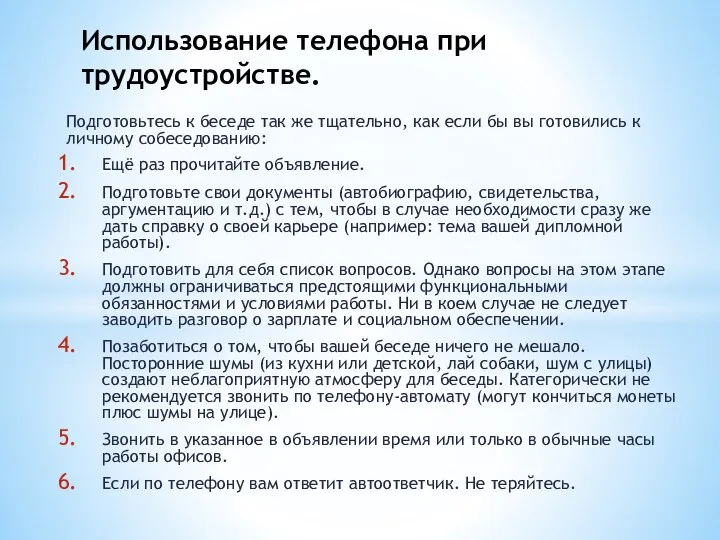 Использование телефона при трудоустройстве.

Подготовьтесь к беседе так же тщательно, как если бы вы готовились к личному собеседованию:

1. Ещё раз прочитайте объявление.
2. Подготовьте свои документы (автобиографию, свидетельства, аргументацию и т.д.) с тем, чтобы в случае необходимости сразу же дать справку о своей карьере (например: тема вашей дипломной работы).
3. Подготовить для себя список вопросов. Однако вопросы на этом этапе должны ограничиваться предстоящими функциональными обязанностями и условиями работы. Ни в коем случае не следует заводить разговор о зарплате и социальном обеспечении.
4. Позаботиться о том, чтобы вашей беседе ничего не мешало. Посторонние шумы (из кухни или детской, лай собаки, шум с улицы) создают неблагоприятную атмосферу для беседы. Категорически не рекомендуется звонить по телефону-автомату (могут кончиться монеты плюс шумы на улице).
5. Звонить в указанное в объявлении время или только в обычные часы работы офисов.
6. Если по телефону вам ответит автоответчик. Не теряйтесь.